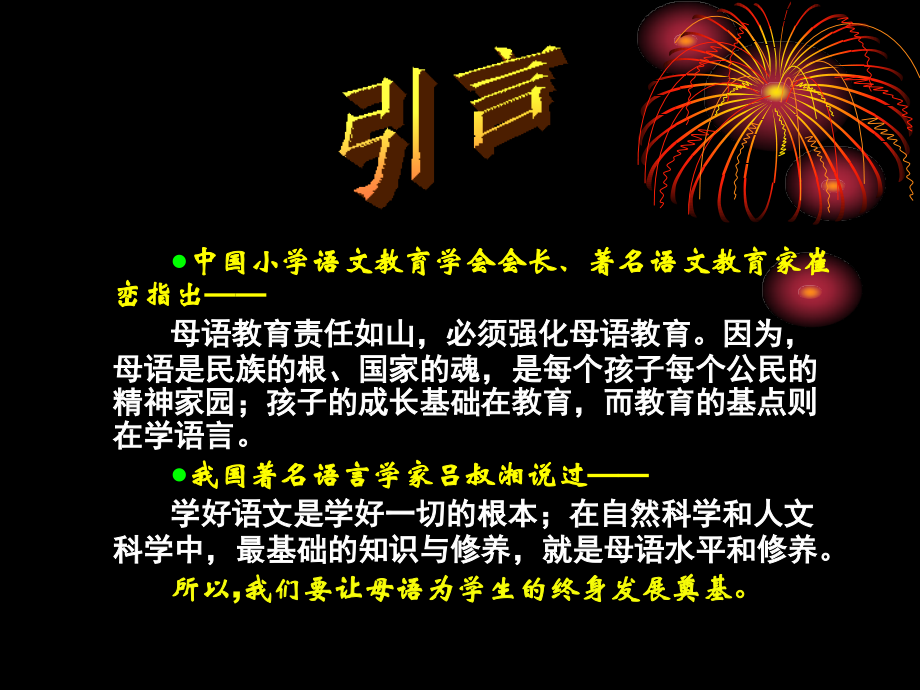 引言

●中国小学语文教育学会会长、著名语文教育家崔峦指出——

母语教育责任如山，必须强化母语教育。因为，母语是民族的根、国家的魂，是每个孩子每个公民的精神家园；孩子的成长基础在教育，而教育的基点则在学语言。

●我国著名语言学家吕叔湘说过——

学好语文是学好一切的根本；在自然科学和人文科学中，最基础的知识与修养，就是母语水平和修养。

所以,我们要让母语为学生的终身发展奠基。